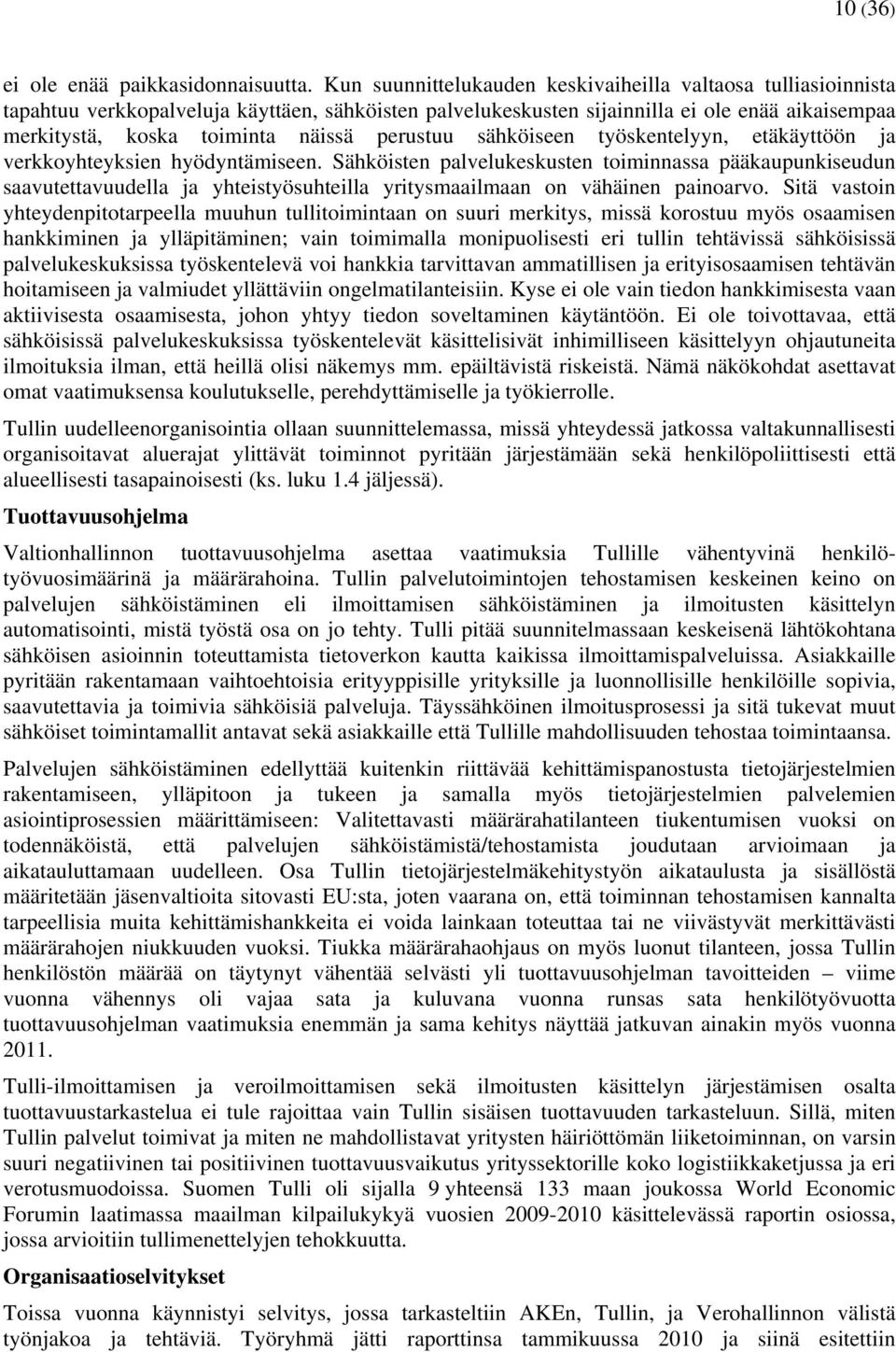 10 (36)

ei ole enää paikkasidonnaisuutta. Kun suunnittelukauden keskivaiheilla valtaosa tulliasioinnista tapahtuu verkkopalveluja käyttäen, sähköisten palvelukeskusten sijainnilla ei ole enää aikaisempaa merkitystä, koska toiminta näissä perustuu sähköiseen työskentelyyn, etäkäyttöön ja verkkoyhteyksien hyödyntämiseen. Sähköisten palvelukeskusten toiminnassa pääkaupunkiseudun saavutettavuudella ja yhteistyösuhteilla yritysmaailmaan on vähäinen painoarvo. Sitä vastoin yhteydenpitotarpeella muuhun tullitoimintaan on suuri merkitys, missä korostuu myös osaamisen hankkiminen ja ylläpitäminen; vain toimimalla monipuolisesti eri tullin tehtävissä sähköisissä palvelukeskuksissa työskentelevä voi hankkia tarvittavan ammatillisen ja erityisosaamisen tehtävän hoitamiseen ja valmiudet yllättäviin ongelmatilanteisiin. Kyse ei ole vain tiedon hankkimisesta vaan aktiivisesta osaamisesta, johon yhtyy tiedon soveltaminen käytäntöön. Ei ole toivottavaa, että sähköisissä palvelukeskuksissa työskentelevät käsittelisivät inhimilliseen käsittelyyn ohjautuneita ilmoituksia ilman, että heillä olisi näkemys mm. epäiltävistä riskeistä. Nämä näkökohdat asettavat omat vaatimuksensa koulutukselle, perehdyttämiselle ja työkierrolle.

Tullin uudelleenorganisointia ollaan suunnittelemassa, missä yhteydessä jatkossa valtakunnallisesti organisoitavat aluerajat ylittävät toiminnot pyritään järjestämään sekä henkilöpoliittisesti että alueellisesti tasapainoisesti (ks. luku 1.4 jäljessä).

Tuottavuusohjelma

Valtionhallinnon tuottavuusohjelma asettaa vaatimuksia Tullille vähentyvinä henkilötyövuosimäärinä ja määrärahoina. Tullin palvelutoimintojen tehostamisen keskeinen keino on palvelujen sähköistäminen eli ilmoittamisen sähköistäminen ja ilmoitusten käsittelyn automatisointi, mistä työstä osa on jo tehty. Tulli pitää suunnitelmassaan keskeisenä lähtökohtana sähköisen asioinnin toteuttamista tietoverkon kautta kaikissa ilmoittamispalveluissa. Asiakkaille pyritään rakentamaan vaihtoehtoisia erityyppisille yrityksille ja luonnollisille henkilöille sopivia, saavutettavia ja toimivia sähköisiä palveluja. Täyssähköinen ilmoitusprosessi ja sitä tukevat muut sähköiset toimintamallit antavat sekä asiakkaille että Tullille mahdollisuuden tehostaa toimintaansa.

Palvelujen sähköistäminen edellyttää kuitenkin riittävää kehittämispanostusta tietojärjestelmien rakentamiseen, ylläpitoon ja tukeen ja samalla myös tietojärjestelmien palvelemien asiointiprosessien määrittämiseen: Valitettavasti määrärahatilanteen tiukentumisen vuoksi on todennäköistä, että palvelujen sähköistämistä/tehostamista joudutaan arvioimaan ja aikatauluttamaan uudelleen. Osa Tullin tietojärjestelmäkehitystyön aikataulusta ja sisällöstä määritetään jäsenvaltioita sitovasti EU:sta, joten vaarana on, että toiminnan tehostamisen kannalta tarpeellisia muita kehittämishankkeita ei voida lainkaan toteuttaa tai ne viivästyvät merkittävästi määrärahojen niukkuuden vuoksi. Tiukka määrärahaohjaus on myös luonut tilanteen, jossa Tullin henkilöstön määrää on täytynyt vähentää selvästi yli tuottavuusohjelman tavoitteiden – viime vuonna vähennys oli vajaa sata ja kuluvana vuonna runsas sata henkilötyövuotta tuottavuusohjelman vaatimuksia enemmän ja sama kehitys näyttää jatkuvan ainakin myös vuonna 2011.

Tulli-ilmoittamisen ja veroilmoittamisen sekä ilmoitusten käsittelyn järjestämisen osalta tuottavuustarkastelua ei tule rajoittaa vain Tullin sisäisen tuottavuuden tarkasteluun. Sillä, miten Tullin palvelut toimivat ja miten ne mahdollistavat yritysten häiriöttömän liiketoiminnan, on varsin suuri negatiivinen tai positiivinen tuottavuusvaikutus yrityssektorille koko logistiikkaketjussa ja eri verotusmuodoissa. Suomen Tulli oli sijalla 9 yhteensä 133 maan joukossa World Economic Forumin laatimassa maailman kilpailukykyä vuosien 2009-2010 käsittelevässä raportin osiossa, jossa arvioitiin tullimenettelyjen tehokkuutta.

Organisaatioselvitykset

Toissa vuonna käynnistyi selvitys, jossa tarkasteltiin AKEn, Tullin, ja Verohallinnon välistä työnjakoa ja tehtäviä. Työryhmä jätti raporttinsa tammikuussa 2010 ja siinä esitettiin